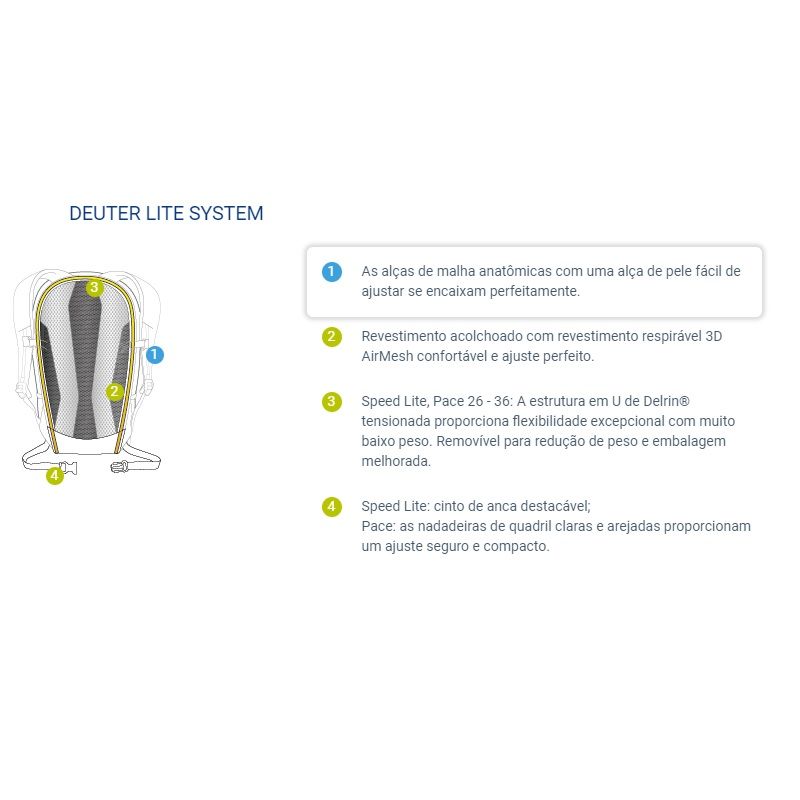 DEUTER LITE SYSTEM

3

1

2

4

1 As alças de malha anatômicas com uma alça de pele fácil de ajustar se encaixam perfeitamente.

2 Revestimento acolchoado com revestimento respirável 3D AirMesh confortável e ajuste perfeito.

3 Speed Lite, Pace 26 - 36: A estrutura em U de Delrin® tensionada proporciona flexibilidade excepcional com muito baixo peso. Removível para redução de peso e embalagem melhorada.

4 Speed Lite: cinto de anca destacável;
Pace: as nadadeiras de quadril claras e arejadas proporcionam um ajuste seguro e compacto.